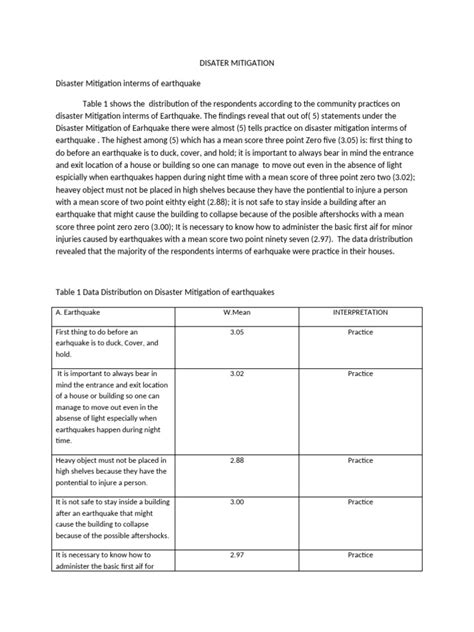 DISATER MITIGATION

Disaster Mitigation interms of earthquake

Table 1 shows the distribution of the respondents according to the community practices on disaster Mitigation interms of Earthquake. The findings reveal that out of( 5) statements under the Disaster Mitigation of Earhquake there were almost (5) tells practice on disaster mitigation interms of earthquake . The highest among (5) which has a mean score three point Zero five (3.05) is: first thing to do before an earthquake is to duck, cover, and hold; it is important to always bear in mind the entrance and exit location of a house or building so one can manage to move out even in the absence of light espicially when earthquakes happen during night time with a mean score of three point zero two (3.02); heavey object must not be placed in high shelves because they have the pontiential to injure a person with a mean score of two point eithty eight (2.88); it is not safe to stay inside a building after an earthquake that might cause the building to collapse because of the posible aftershocks with a mean score three point zero zero (3.00); It is necessary to know how to administer the basic first aif for minor injuries caused by earthquakes with a mean score two point ninety seven (2.97). The data dristribution revealed that the majority of the respondents interms of earhquake were practice in their houses.

Table 1 Data Distribution on Disaster Mitigation of earthquakes

| A. Earthquake | W.Mean | INTERPRETATION |
|---|---|---|
| First thing to do before an earhquake is to duck, Cover, and hold. | 3.05 | Practice |
| It is important to always bear in mind the entrance and exit location of a house or building so one can manage to move out even in the absense of light especially when earthquakes happen during night time. | 3.02 | Practice |
| Heavy object must not be placed in high shelves because they have the pontential to injure a person. | 2.88 | Practice |
| It is not safe to stay inside a building after an earthquake that might cause the building to collapse because of the possible aftershocks. | 3.00 | Practice |
| It is necessary to know how to administer the basic first aif for | 2.97 | Practice |